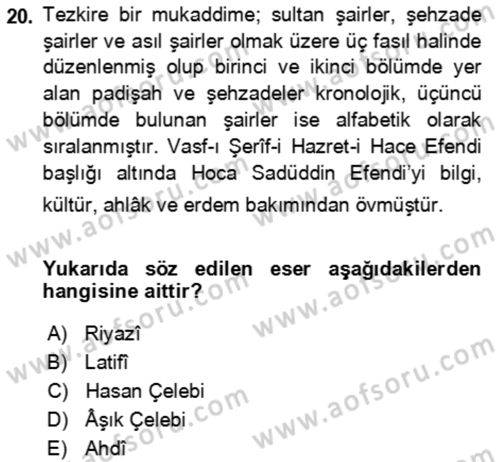 20. Tezkire bir mukaddime; sultan şairler, şehzade şairler ve asıl şairler olmak üzere üç fasıl halinde düzenlenmiş olup birinci ve ikinci bölümde yer alan padişah ve şehzadeler kronolojik, üçüncü bölümde bulunan şairler ise alfabetik olarak sıralanmıştır. Vasf-ı Şerîf-i Hazret-i Hace Efendi başlığı altında Hoca Sadüddin Efendi'yi bilgi, kültür, ahlâk ve erdem bakımından övmüştür.

Yukarıda söz edilen eser aşağıdakilerden hangisine aittir?

A) Riyazî
B) Latifî
C) Hasan Çelebi
D) Âşık Çelebi
E) Ahdî

www.aofsoru.com